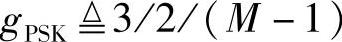 $g_{\mathrm{PSK}} \triangleq 3/2/(M-1)$